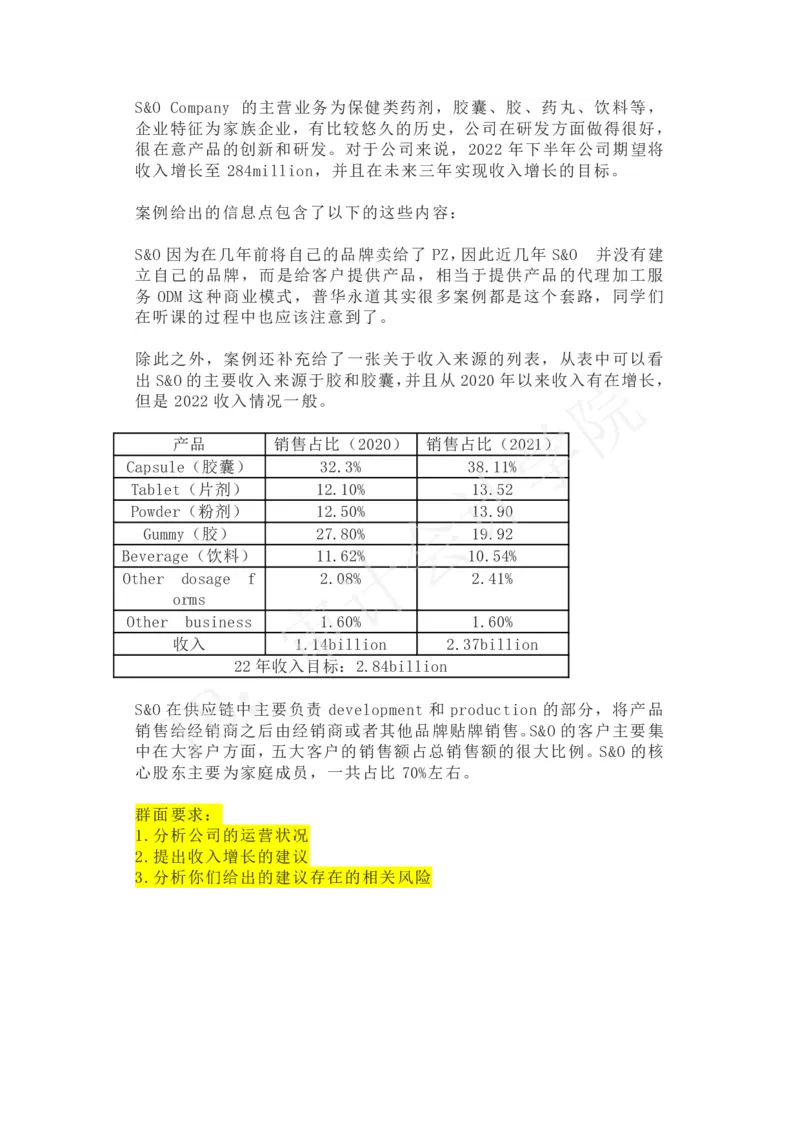 S&O Company 的主营业务为保健类药剂，胶囊、胶、药丸、饮料等，企业特征为家族企业，有比较悠久的历史，公司在研发方面做得很好，很在意产品的创新和研发。对于公司来说，2022 年下半年公司期望将收入增长至 284million，并且在未来三年实现收入增长的目标。

案例给出的信息点包含了以下的这些内容：

S&O 因为在几年前将自己的品牌卖给了 PZ，因此近几年 S&O 并没有建立自己的品牌，而是给客户提供产品，相当于提供产品的代理加工服务 ODM 这种商业模式，普华永道其实很多案例都是这个套路，同学们在听课的过程中也应该注意到了。

除此之外，案例还补充给了一张关于收入来源的列表，从表中可以看出 S&O 的主要收入来源于胶和胶囊，并且从 2020 年以来收入有在增长，但是 2022 收入情况一般。

| 产品 | 销售占比（2020） | 销售占比（2021） |
|---|---|---|
| Capsule（胶囊） | 32.3% | 38.11% |
| Tablet（片剂） | 12.10% | 13.52 |
| Powder（粉剂） | 12.50% | 13.90 |
| Gummy（胶） | 27.80% | 19.92 |
| Beverage（饮料） | 11.62% | 10.54% |
| Other dosage forms | 2.08% | 2.41% |
| Other business | 1.60% | 1.60% |
| 收入 | 1.14billion | 2.37billion |
| 22 年收入目标：2.84billion | | |

S&O 在供应链中主要负责 development 和 production 的部分，将产品销售给经销商之后由经销商或者其他品牌贴牌销售。S&O 的客户主要集中在大客户方面，五大客户的销售额占总销售额的很大比例。S&O 的核心股东主要为家庭成员，一共占比 70%左右。

群面要求：
1.分析公司的运营状况
2.提出收入增长的建议
3.分析你们给出的建议存在的相关风险